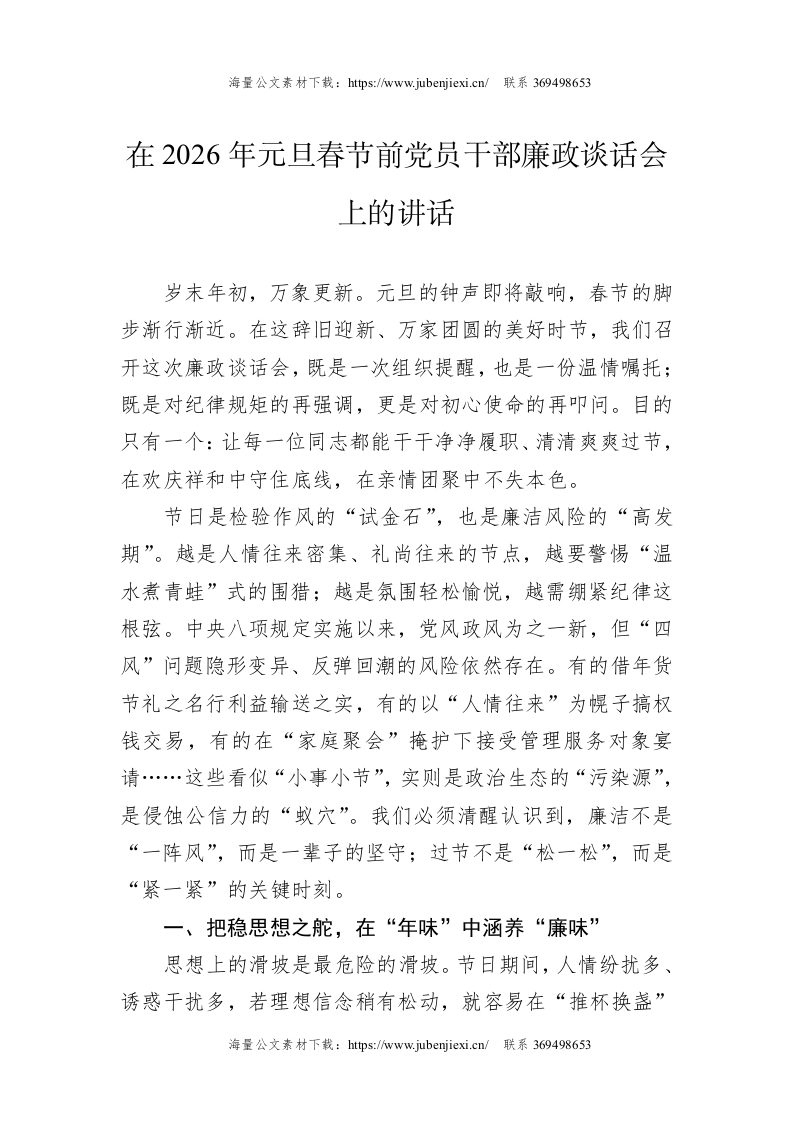 海量公文素材下载：https://www.jubenjiexi.cn/ 联系 369498653

在 2026 年元旦春节前党员干部廉政谈话会上的讲话

岁末年初，万象更新。元旦的钟声即将敲响，春节的脚步渐行渐近。在这辞旧迎新、万家团圆的美好时节，我们召开这次廉政谈话会，既是一次组织提醒，也是一份温情嘱托；既是对纪律规矩的再强调，更是对初心使命的再叩问。目的只有一个：让每一位同志都能干干净净履职、清清爽爽过节，在欢庆祥和中守住底线，在亲情团聚中不失本色。

节日是检验作风的“试金石”，也是廉洁风险的“高发期”。越是人情往来密集、礼尚往来的节点，越要警惕“温水煮青蛙”式的围猎；越是氛围轻松愉悦，越需绷紧纪律这根弦。中央八项规定实施以来，党风政风为之一新，但“四风”问题隐形变异、反弹回潮的风险依然存在。有的借年货节礼之名行利益输送之实，有的以“人情往来”为幌子搞权钱交易，有的在“家庭聚会”掩护下接受管理服务对象宴请……这些看似“小事小节”，实则是政治生态的“污染源”，是侵蚀公信力的“蚁穴”。我们必须清醒认识到，廉洁不是“一阵风”，而是一辈子的坚守；过节不是“松一松”，而是“紧一紧”的关键时刻。

一、把稳思想之舵，在“年味”中涵养“廉味”

思想上的滑坡是最危险的滑坡。节日期间，人情纷扰多、诱惑干扰多，若理想信念稍有松动，就容易在“推杯换盏”

海量公文素材下载：https://www.jubenjiexi.cn/ 联系 369498653